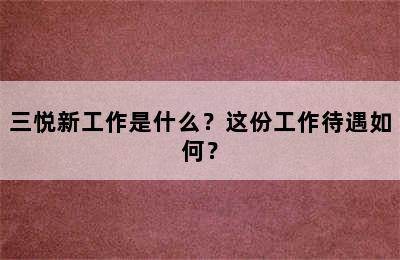 三悦新工作是什么？这份工作待遇如何？